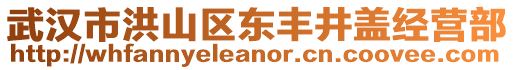 武汉市洪山区东丰井盖经营部
http://whfannyeleanor.cn.coovee.com